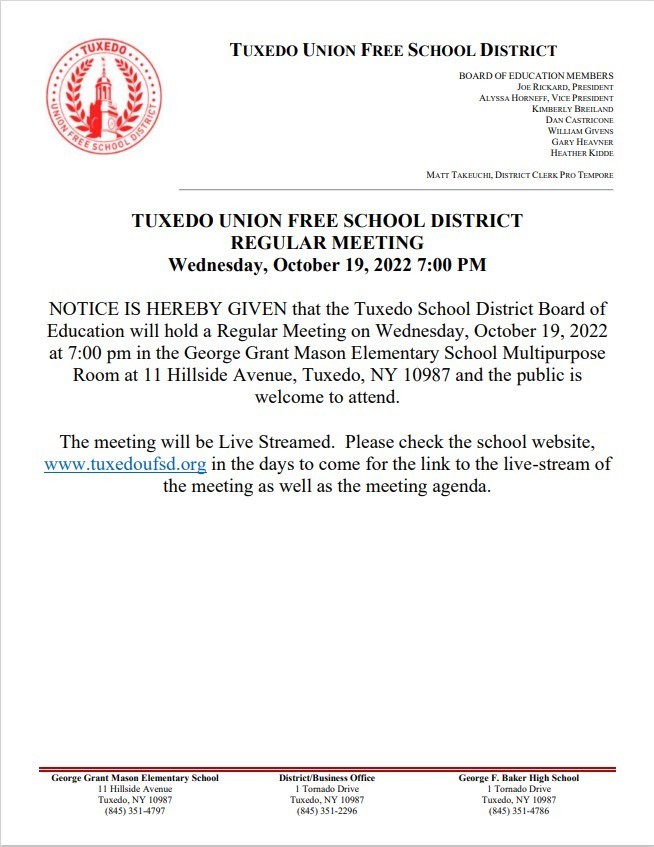 TUXEDO
UNION FREE SCHOOL DISTRICT

TUXEDO UNION FREE SCHOOL DISTRICT

BOARD OF EDUCATION MEMBERS
JOE RICKARD, PRESIDENT
ALYSSA HORNEFF, VICE PRESIDENT
KIMBERLY BREILAND
DAN CASTRICONE
WILLIAM GIVENS
GARY HEAVNER
HEATHER KIDDE

MATT TAKEUCHI, DISTRICT CLERK PRO TEMPORE

TUXEDO UNION FREE SCHOOL DISTRICT
REGULAR MEETING
Wednesday, October 19, 2022 7:00 PM

NOTICE IS HEREBY GIVEN that the Tuxedo School District Board of Education will hold a Regular Meeting on Wednesday, October 19, 2022 at 7:00 pm in the George Grant Mason Elementary School Multipurpose Room at 11 Hillside Avenue, Tuxedo, NY 10987 and the public is welcome to attend.

The meeting will be Live Streamed. Please check the school website, www.tuxedoufsd.org in the days to come for the link to the live-stream of the meeting as well as the meeting agenda.

George Grant Mason Elementary School
11 Hillside Avenue
Tuxedo, NY 10987
(845) 351-4797

District/Business Office
1 Tornado Drive
Tuxedo, NY 10987
(845) 351-2296

George F. Baker High School
1 Tornado Drive
Tuxedo, NY 10987
(845) 351-4786